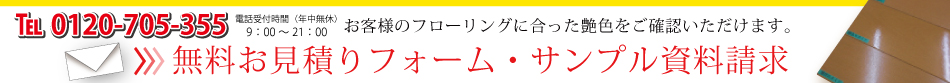 TEL 0120-705-355 電話受付時間（年中無休）9：00～21：00 お客様のフローリングに合った艶色をご確認いただけます。

無料お見積りフォーム・サンプル資料請求